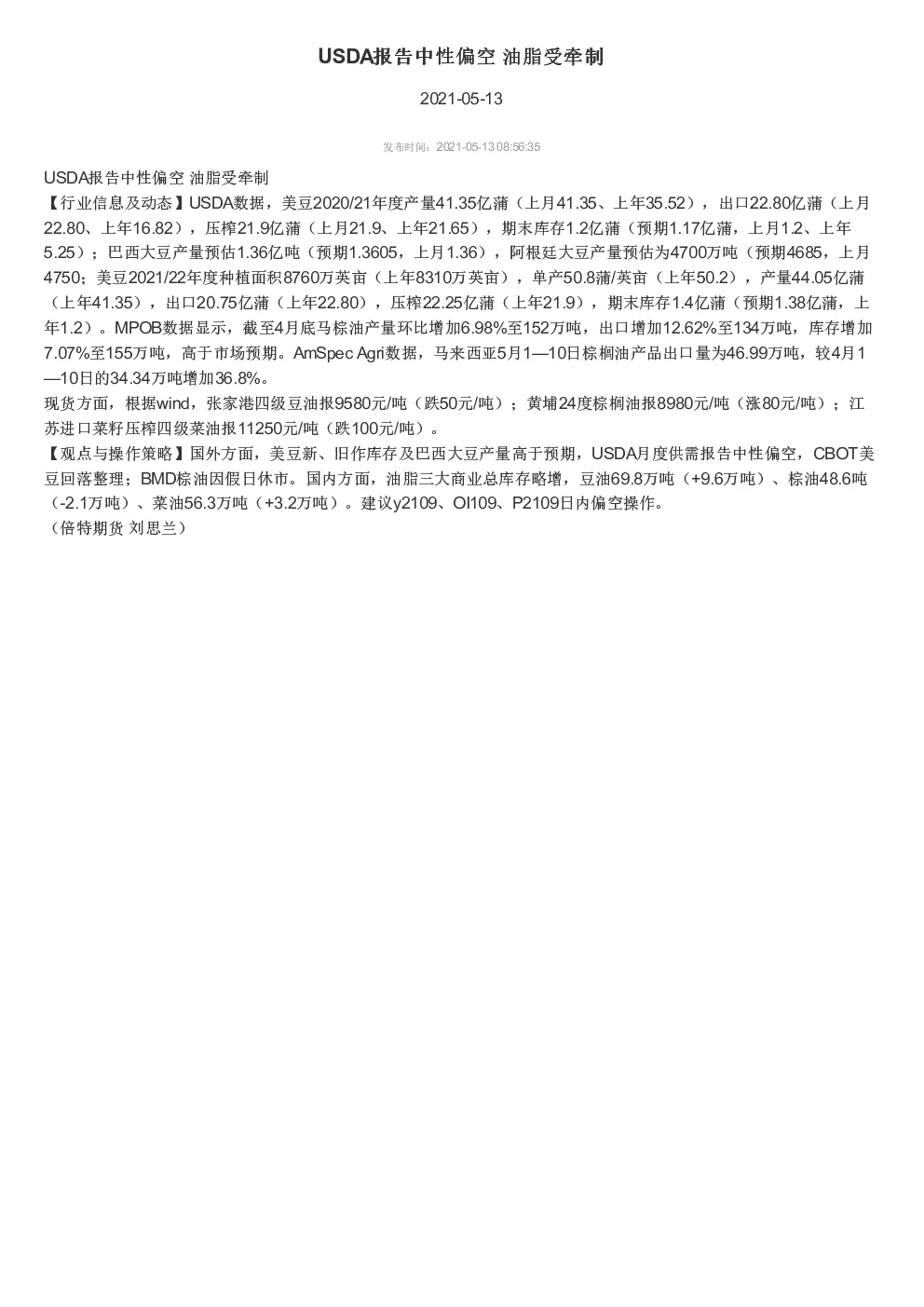 USDA报告中性偏空 油脂受牵制

2021-05-13

发布时间：2021-05-13 08:56:35

USDA报告中性偏空 油脂受牵制

【行业信息及动态】USDA数据，美豆2020/21年度产量41.35亿蒲（上月41.35、上年35.52），出口22.80亿蒲（上月22.80、上年16.82），压榨21.9亿蒲（上月21.9、上年21.65），期末库存1.2亿蒲（预期1.17亿蒲，上月1.2、上年5.25）；巴西大豆产量预估1.36亿吨（预期1.3605，上月1.36），阿根廷大豆产量预估为4700万吨（预期4685，上月4750；美豆2021/22年度种植面积8760万英亩（上年8310万英亩），单产50.8蒲/英亩（上年50.2），产量44.05亿蒲（上年41.35），出口20.75亿蒲（上年22.80），压榨22.25亿蒲（上年21.9），期末库存1.4亿蒲（预期1.38亿蒲，上年1.2）。MPOB数据显示，截至4月底马棕油产量环比增加6.98%至152万吨，出口增加12.62%至134万吨，库存增加7.07%至155万吨，高于市场预期。AmSpec Agri数据，马来西亚5月1—10日棕榈油产品出口量为46.99万吨，较4月1—10日的34.34万吨增加36.8%。

现货方面，根据wind，张家港四级豆油报9580元/吨（跌50元/吨）；黄埔24度棕榈油报8980元/吨（涨80元/吨）；江苏进口菜籽压榨四级菜油报11250元/吨（跌100元/吨）。

【观点与操作策略】国外方面，美豆新、旧作库存及巴西大豆产量高于预期，USDA月度供需报告中性偏空，CBOT美豆回落整理；BMD棕油因假日休市。国内方面，油脂三大商业总库存略增，豆油69.8万吨（+9.6万吨）、棕油48.6吨（-2.1万吨）、菜油56.3万吨（+3.2万吨）。建议y2109、OI109、P2109日内偏空操作。

（倍特期货 刘思兰）